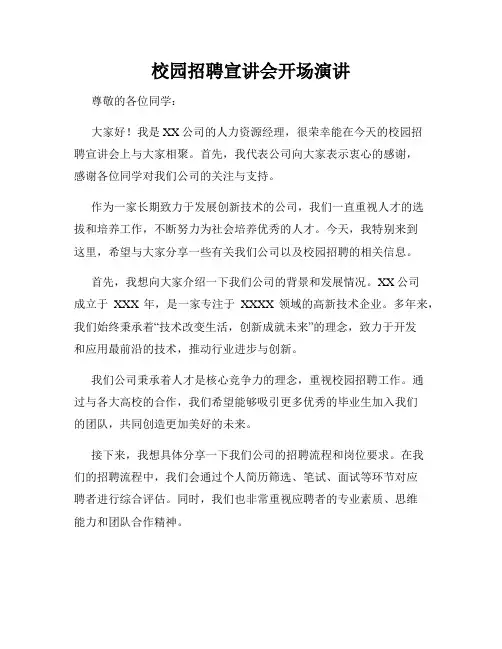 校园招聘宣讲会开场演讲

尊敬的各位同学：

大家好！我是XX公司的人力资源经理，很荣幸能在今天的校园招聘宣讲会上与大家相聚。首先，我代表公司向大家表示衷心的感谢，感谢各位同学对我们公司的关注与支持。

作为一家长期致力于发展创新技术的公司，我们一直重视人才的选拔和培养工作，不断努力为社会培养优秀的人才。今天，我特别来到这里，希望与大家分享一些有关我们公司以及校园招聘的相关信息。

首先，我想向大家介绍一下我们公司的背景和发展情况。XX公司成立于 XXX 年，是一家专注于 XXXX 领域的高新技术企业。多年来，我们始终秉承着“技术改变生活，创新成就未来”的理念，致力于开发和应用最前沿的技术，推动行业进步与创新。

我们公司秉承着人才是核心竞争力的理念，重视校园招聘工作。通过与各大高校的合作，我们希望能够吸引更多优秀的毕业生加入我们的团队，共同创造更加美好的未来。

接下来，我想具体分享一下我们公司的招聘流程和岗位要求。在我们的招聘流程中，我们会通过个人简历筛选、笔试、面试等环节对应聘者进行综合评估。同时，我们也非常重视应聘者的专业素质、思维能力和团队合作精神。